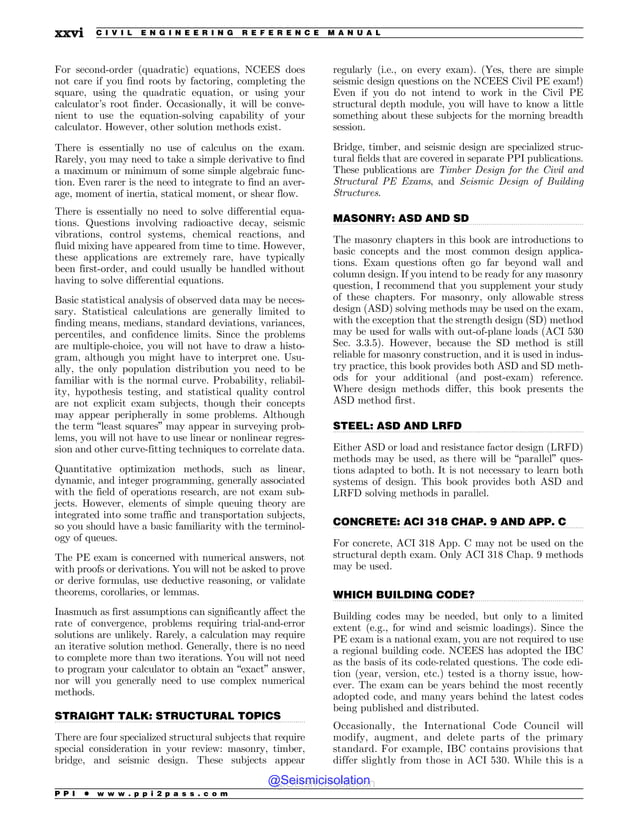 xxvi CIVIL ENGINEERING REFERENCE MANUAL

For second-order (quadratic) equations, NCEES does not care if you find roots by factoring, completing the square, using the quadratic equation, or using your calculator's root finder. Occasionally, it will be convenient to use the equation-solving capability of your calculator. However, other solution methods exist.

There is essentially no use of calculus on the exam. Rarely, you may need to take a simple derivative to find a maximum or minimum of some simple algebraic function. Even rarer is the need to integrate to find an average, moment of inertia, statical moment, or shear flow.

There is essentially no need to solve differential equations. Questions involving radioactive decay, seismic vibrations, control systems, chemical reactions, and fluid mixing have appeared from time to time. However, these applications are extremely rare, have typically been first-order, and could usually be handled without having to solve differential equations.

Basic statistical analysis of observed data may be necessary. Statistical calculations are generally limited to finding means, medians, standard deviations, variances, percentiles, and confidence limits. Since the problems are multiple-choice, you will not have to draw a histogram, although you might have to interpret one. Usually, the only population distribution you need to be familiar with is the normal curve. Probability, reliability, hypothesis testing, and statistical quality control are not explicit exam subjects, though their concepts may appear peripherally in some problems. Although the term "least squares" may appear in surveying problems, you will not have to use linear or nonlinear regression and other curve-fitting techniques to correlate data.

Quantitative optimization methods, such as linear, dynamic, and integer programming, generally associated with the field of operations research, are not exam subjects. However, elements of simple queuing theory are integrated into some traffic and transportation subjects, so you should have a basic familiarity with the terminology of queues.

The PE exam is concerned with numerical answers, not with proofs or derivations. You will not be asked to prove or derive formulas, use deductive reasoning, or validate theorems, corollaries, or lemmas.

Inasmuch as first assumptions can significantly affect the rate of convergence, problems requiring trial-and-error solutions are unlikely. Rarely, a calculation may require an iterative solution method. Generally, there is no need to complete more than two iterations. You will not need to program your calculator to obtain an "exact" answer, nor will you generally need to use complex numerical methods.

STRAIGHT TALK: STRUCTURAL TOPICS

There are four specialized structural subjects that require special consideration in your review: masonry, timber, bridge, and seismic design. These subjects appear regularly (i.e., on every exam). (Yes, there are simple seismic design questions on the NCEES Civil PE exam!) Even if you do not intend to work in the Civil PE structural depth module, you will have to know a little something about these subjects for the morning breadth session.

Bridge, timber, and seismic design are specialized structural fields that are covered in separate PPI publications. These publications are Timber Design for the Civil and Structural PE Exams, and Seismic Design of Building Structures.

MASONRY: ASD AND SD

The masonry chapters in this book are introductions to basic concepts and the most common design applications. Exam questions often go far beyond wall and column design. If you intend to be ready for any masonry question, I recommend that you supplement your study of these chapters. For masonry, only allowable stress design (ASD) solving methods may be used on the exam, with the exception that the strength design (SD) method may be used for walls with out-of-plane loads (ACI 530 Sec. 3.3.5). However, because the SD method is still reliable for masonry construction, and it is used in industry practice, this book provides both ASD and SD methods for your additional (and post-exam) reference. Where design methods differ, this book presents the ASD method first.

STEEL: ASD AND LRFD

Either ASD or load and resistance factor design (LRFD) methods may be used, as there will be "parallel" questions adapted to both. It is not necessary to learn both systems of design. This book provides both ASD and LRFD solving methods in parallel.

CONCRETE: ACI 318 CHAP. 9 AND APP. C

For concrete, ACI 318 App. C may not be used on the structural depth exam. Only ACI 318 Chap. 9 methods may be used.

WHICH BUILDING CODE?

Building codes may be needed, but only to a limited extent (e.g., for wind and seismic loadings). Since the PE exam is a national exam, you are not required to use a regional building code. NCEES has adopted the IBC as the basis of its code-related questions. The code edition (year, version, etc.) tested is a thorny issue, however. The exam can be years behind the most recently adopted code, and many years behind the latest codes being published and distributed.

Occasionally, the International Code Council will modify, augment, and delete parts of the primary standard. For example, IBC contains provisions that differ slightly from those in ACI 530. While this is a

@Seismicisolation

PPI • www.ppi2pass.com